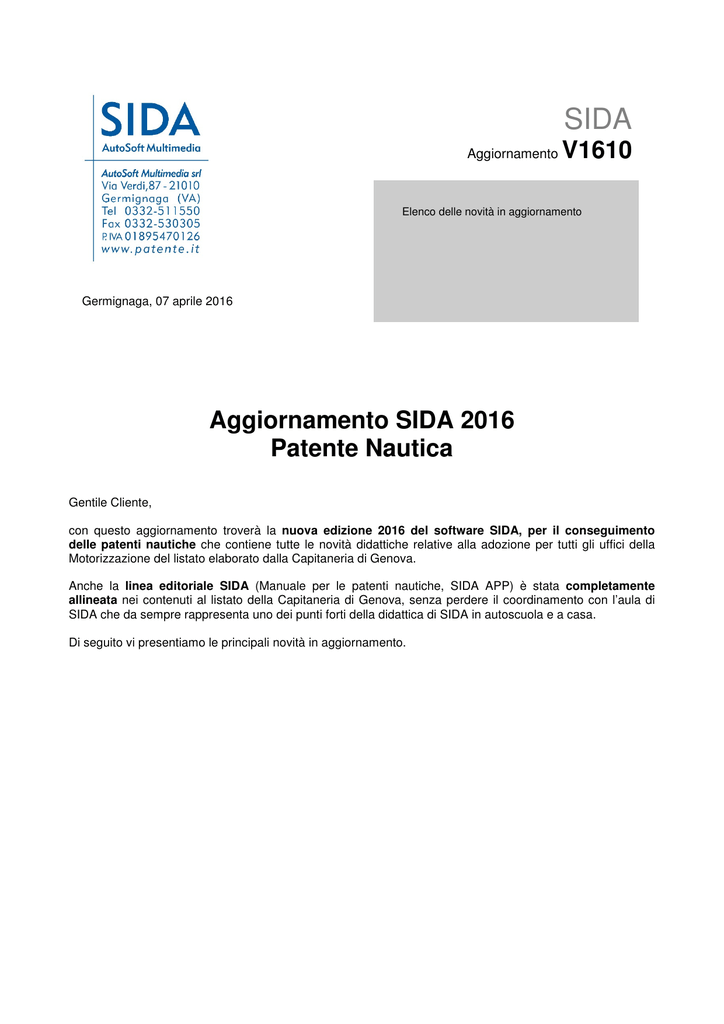 SIDA
AutoSoft Multimedia

AutoSoft Multimedia srl
Via Verdi,87 - 21010
Germignaga (VA)
Tel 0332-511550
Fax 0332-530305
P.IVA 01895470126
www.patente.it

SIDA
Aggiornamento V1610

Elenco delle novità in aggiornamento

Germignaga, 07 aprile 2016

Aggiornamento SIDA 2016
Patente Nautica

Gentile Cliente,

con questo aggiornamento troverà la nuova edizione 2016 del software SIDA, per il conseguimento delle patenti nautiche che contiene tutte le novità didattiche relative alla adozione per tutti gli uffici della Motorizzazione del listato elaborato dalla Capitaneria di Genova.

Anche la linea editoriale SIDA (Manuale per le patenti nautiche, SIDA APP) è stata completamente allineata nei contenuti al listato della Capitaneria di Genova, senza perdere il coordinamento con l'aula di SIDA che da sempre rappresenta uno dei punti forti della didattica di SIDA in autoscuola e a casa.

Di seguito vi presentiamo le principali novità in aggiornamento.